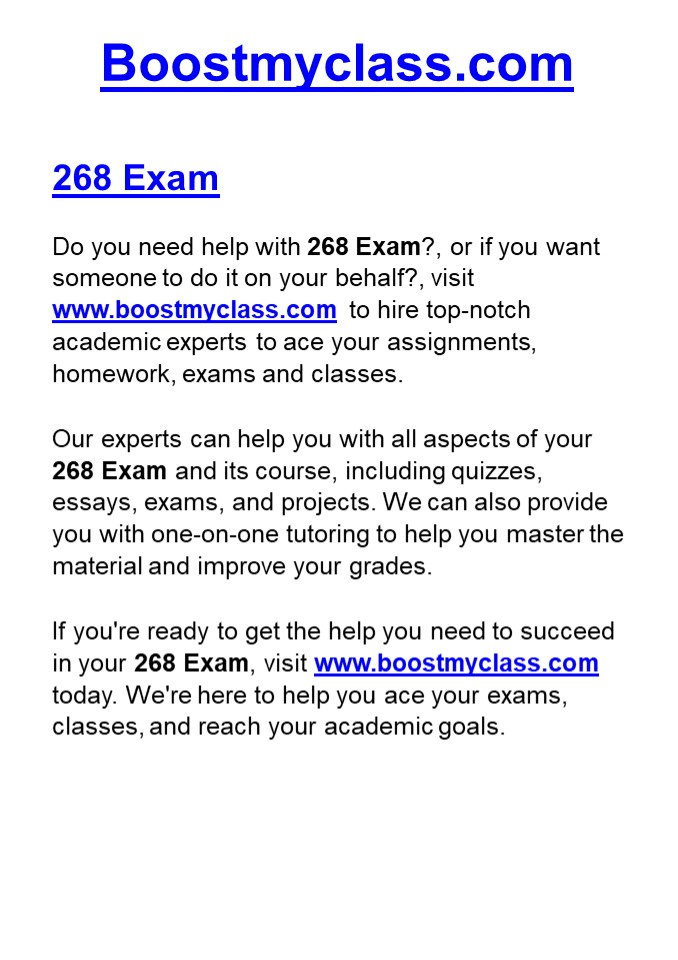 Boostmyclass.com

268 Exam

Do you need help with 268 Exam?, or if you want someone to do it on your behalf?, visit www.boostmyclass.com to hire top-notch academic experts to ace your assignments, homework, exams and classes.

Our experts can help you with all aspects of your 268 Exam and its course, including quizzes, essays, exams, and projects. We can also provide you with one-on-one tutoring to help you master the material and improve your grades.

If you're ready to get the help you need to succeed in your 268 Exam, visit www.boostmyclass.com today. We're here to help you ace your exams, classes, and reach your academic goals.